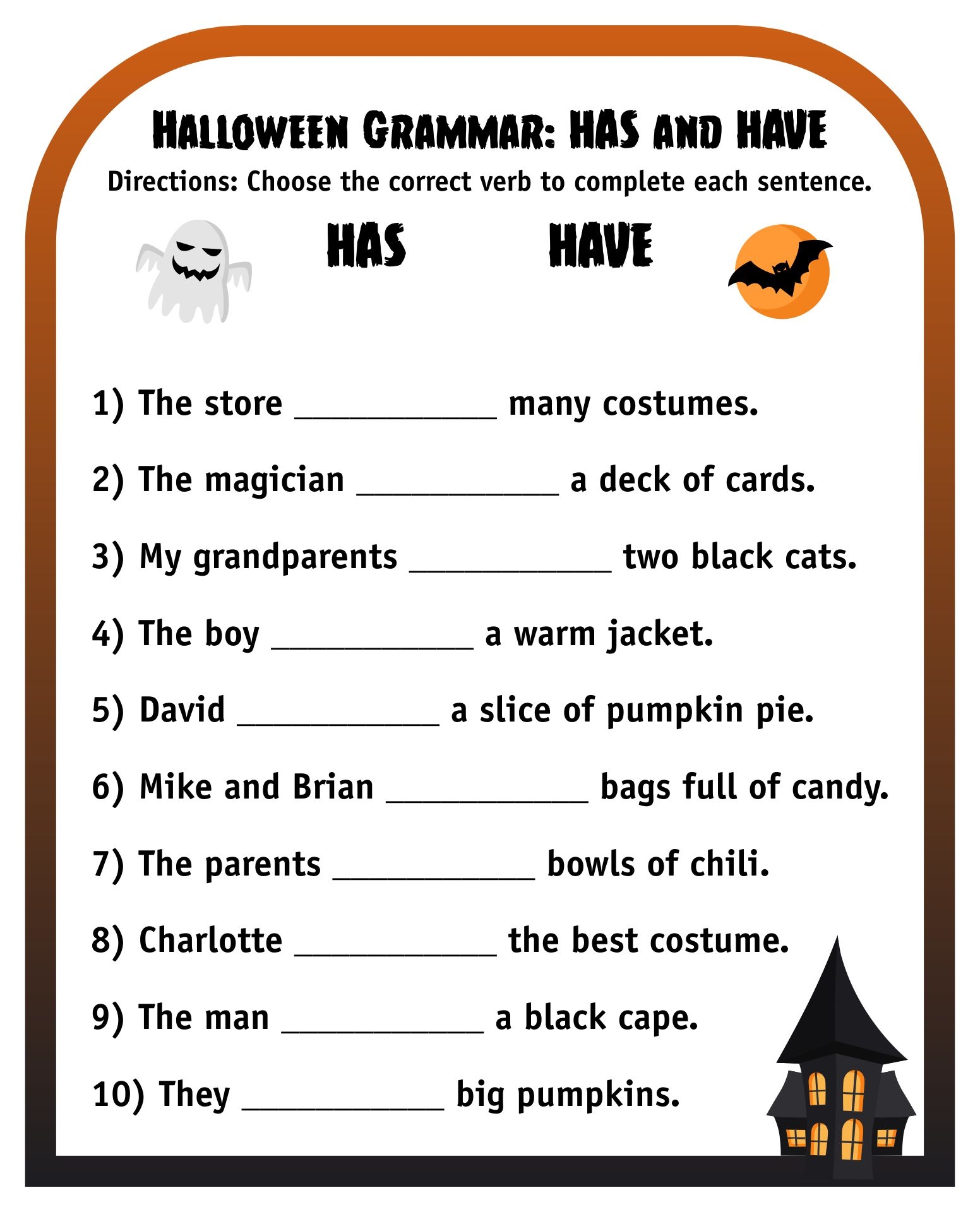 Halloween Grammar: HAS and HAVE

Directions: Choose the correct verb to complete each sentence.

HAS HAVE

1) The store ____ many costumes.

2) The magician ____ a deck of cards.

3) My grandparents ____ two black cats.

4) The boy ____ a warm jacket.

5) David ____ a slice of pumpkin pie.

6) Mike and Brian ____ bags full of candy.

7) The parents ____ bowls of chili.

8) Charlotte ____ the best costume.

9) The man ____ a black cape.

10) They ____ big pumpkins.